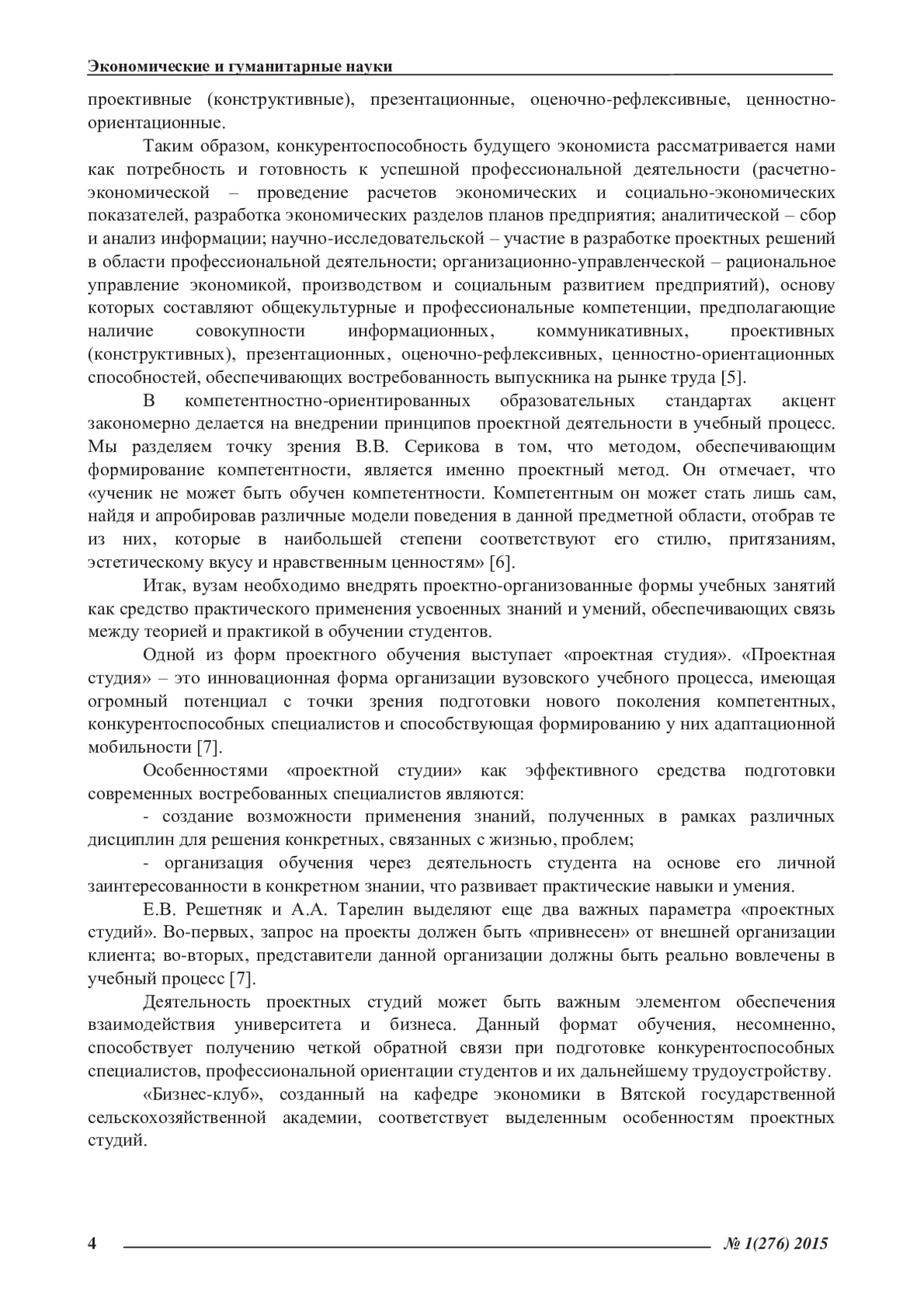 Экономические и гуманитарные науки

проективные (конструктивные), презентационные, оценочно-рефлексивные, ценностно-ориентационные.

Таким образом, конкурентоспособность будущего экономиста рассматривается нами как потребность и готовность к успешной профессиональной деятельности (расчетно-экономической – проведение расчетов экономических и социально-экономических показателей, разработка экономических разделов планов предприятия; аналитической – сбор и анализ информации; научно-исследовательской – участие в разработке проектных решений в области профессиональной деятельности; организационно-управленческой – рациональное управление экономикой, производством и социальным развитием предприятий), основу которых составляют общекультурные и профессиональные компетенции, предполагающие наличие совокупности информационных, коммуникативных, проективных (конструктивных), презентационных, оценочно-рефлексивных, ценностно-ориентационных способностей, обеспечивающих востребованность выпускника на рынке труда [5].

В компетентностно-ориентированных образовательных стандартах акцент закономерно делается на внедрении принципов проектной деятельности в учебный процесс. Мы разделяем точку зрения В.В. Серикова в том, что методом, обеспечивающим формирование компетентности, является именно проектный метод. Он отмечает, что «ученик не может быть обучен компетентности. Компетентным он может стать лишь сам, найдя и апробировав различные модели поведения в данной предметной области, отобрав те из них, которые в наибольшей степени соответствуют его стилю, притязаниям, эстетическому вкусу и нравственным ценностям» [6].

Итак, вузам необходимо внедрять проектно-организованные формы учебных занятий как средство практического применения усвоенных знаний и умений, обеспечивающих связь между теорией и практикой в обучении студентов.

Одной из форм проектного обучения выступает «проектная студия». «Проектная студия» – это инновационная форма организации вузовского учебного процесса, имеющая огромный потенциал с точки зрения подготовки нового поколения компетентных, конкурентоспособных специалистов и способствующая формированию у них адаптационной мобильности [7].

Особенностями «проектной студии» как эффективного средства подготовки современных востребованных специалистов являются:

- создание возможности применения знаний, полученных в рамках различных дисциплин для решения конкретных, связанных с жизнью, проблем;

- организация обучения через деятельность студента на основе его личной заинтересованности в конкретном знании, что развивает практические навыки и умения.

Е.В. Решетняк и А.А. Тарелин выделяют еще два важных параметра «проектных студий». Во-первых, запрос на проекты должен быть «привнесен» от внешней организации клиента; во-вторых, представители данной организации должны быть реально вовлечены в учебный процесс [7].

Деятельность проектных студий может быть важным элементом обеспечения взаимодействия университета и бизнеса. Данный формат обучения, несомненно, способствует получению четкой обратной связи при подготовке конкурентоспособных специалистов, профессиональной ориентации студентов и их дальнейшему трудоустройству.

«Бизнес-клуб», созданный на кафедре экономики в Вятской государственной сельскохозяйственной академии, соответствует выделенным особенностям проектных студий.

4 № 1(276) 2015